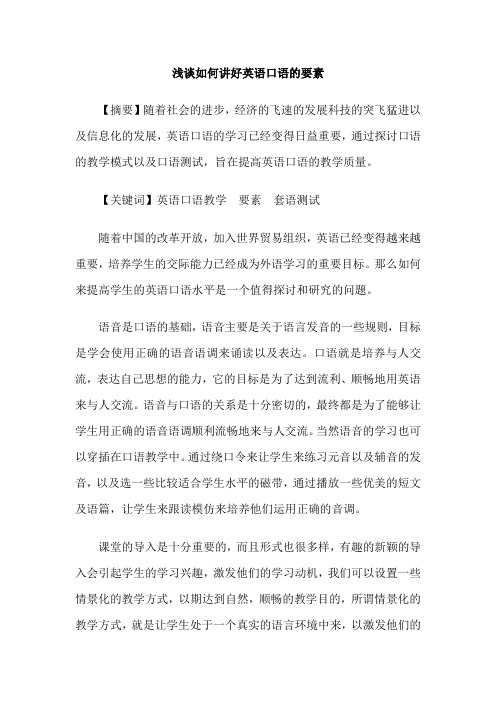 浅谈如何讲好英语口语的要素

【摘要】随着社会的进步，经济的飞速的发展科技的突飞猛进以及信息化的发展，英语口语的学习已经变得日益重要，通过探讨口语的教学模式以及口语测试，旨在提高英语口语的教学质量。

【关键词】英语口语教学　要素　套语测试

随着中国的改革开放，加入世界贸易组织，英语已经变得越来越重要，培养学生的交际能力已经成为外语学习的重要目标。那么如何来提高学生的英语口语水平是一个值得探讨和研究的问题。

语音是口语的基础，语音主要是关于语言发音的一些规则，目标是学会使用正确的语音语调来诵读以及表达。口语就是培养与人交流，表达自己思想的能力，它的目标是为了达到流利、顺畅地用英语来与人交流。语音与口语的关系是十分密切的，最终都是为了能够让学生用正确的语音语调顺利流畅地来与人交流。当然语音的学习也可以穿插在口语教学中。通过绕口令来让学生来练习元音以及辅音的发音，以及选一些比较适合学生水平的磁带，通过播放一些优美的短文及语篇，让学生来跟读模仿来培养他们运用正确的音调。

课堂的导入是十分重要的，而且形式也很多样，有趣的新颖的导入会引起学生的学习兴趣，激发他们的学习动机，我们可以设置一些情景化的教学方式，以期达到自然，顺畅的教学目的，所谓情景化的教学方式，就是让学生处于一个真实的语言环境中来，以激发他们的